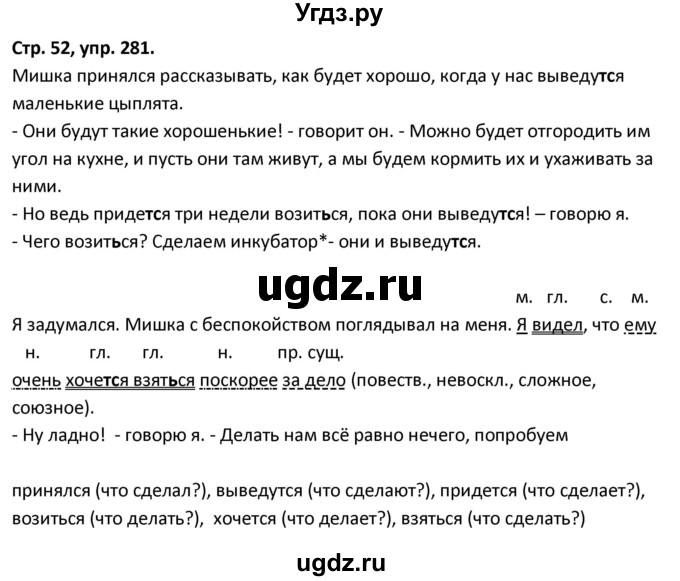 Угдз.ру

Стр. 52, упр. 281.
Мишка принялся рассказывать, как будет хорошо, когда у нас выведутся маленькие цыплята.
- Они будут такие хорошенькие! - говорит он. - Можно будет отгородить им угол на кухне, и пусть они там живут, а мы будем кормить их и ухаживать за ними.
- Но ведь придется три недели возиться, пока они выведутся! – говорю я.
- Чего возиться? Сделаем инкубатор*- они и выведутся.

ugdz.ru

м. гл. с. м.
Я задумался. Мишка с беспокойством поглядывал на меня. Я видел, что ему
н. гл. гл. н. пр. сущ.
очень хочется взяться поскорее за дело (повеств., невоскл., сложное, союзное).
- Ну ладно! - говорю я. - Делать нам всё равно нечего, попробуем

принялся (что сделал?), выведутся (что сделают?), придется (что сделает?), возиться (что делать?), хочется (что делает?), взяться (что сделать?)

ugdz.ru